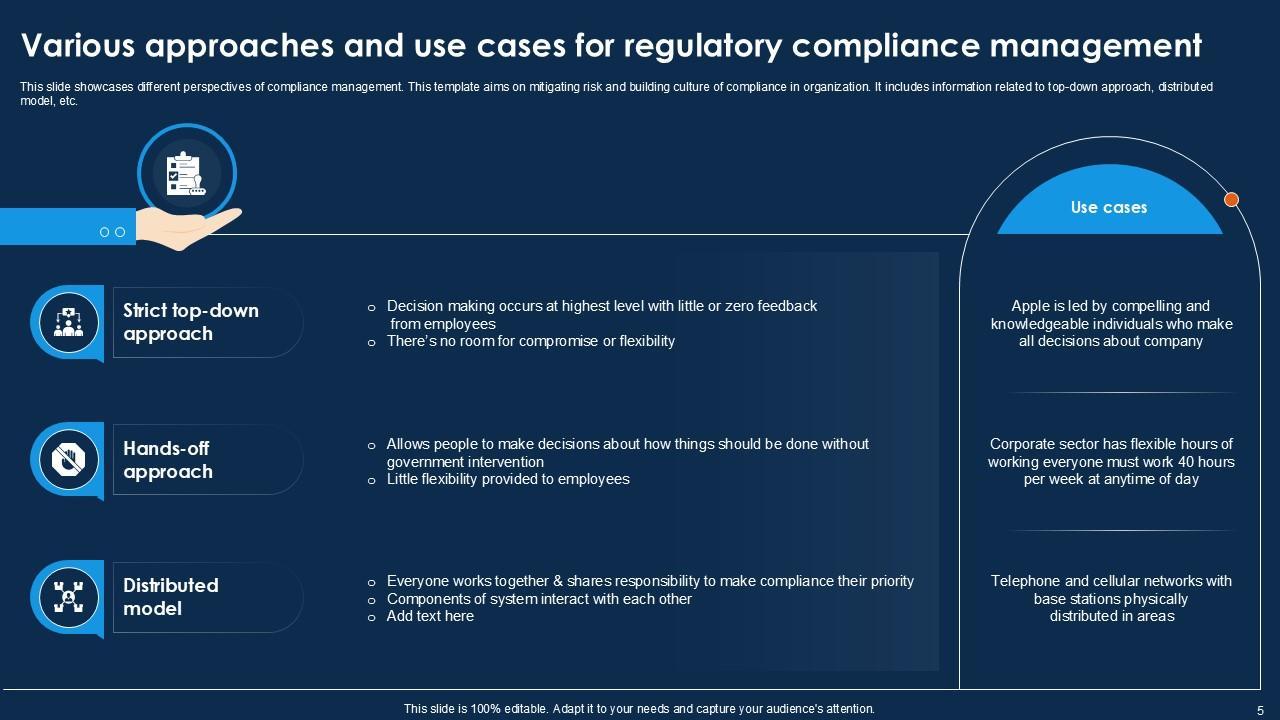 Various approaches and use cases for regulatory compliance management

This slide showcases different perspectives of compliance management. This template aims on mitigating risk and building culture of compliance in organization. It includes information related to top-down approach, distributed model, etc.

Use cases

Strict top-down approach

o Decision making occurs at highest level with little or zero feedback from employees
o There's no room for compromise or flexibility

Apple is led by compelling and knowledgeable individuals who make all decisions about company

Hands-off approach

o Allows people to make decisions about how things should be done without government intervention
o Little flexibility provided to employees

Corporate sector has flexible hours of working everyone must work 40 hours per week at anytime of day

Distributed model

o Everyone works together & shares responsibility to make compliance their priority
o Components of system interact with each other
o Add text here

Telephone and cellular networks with base stations physically distributed in areas

This slide is 100% editable. Adapt it to your needs and capture your audience's attention.

5